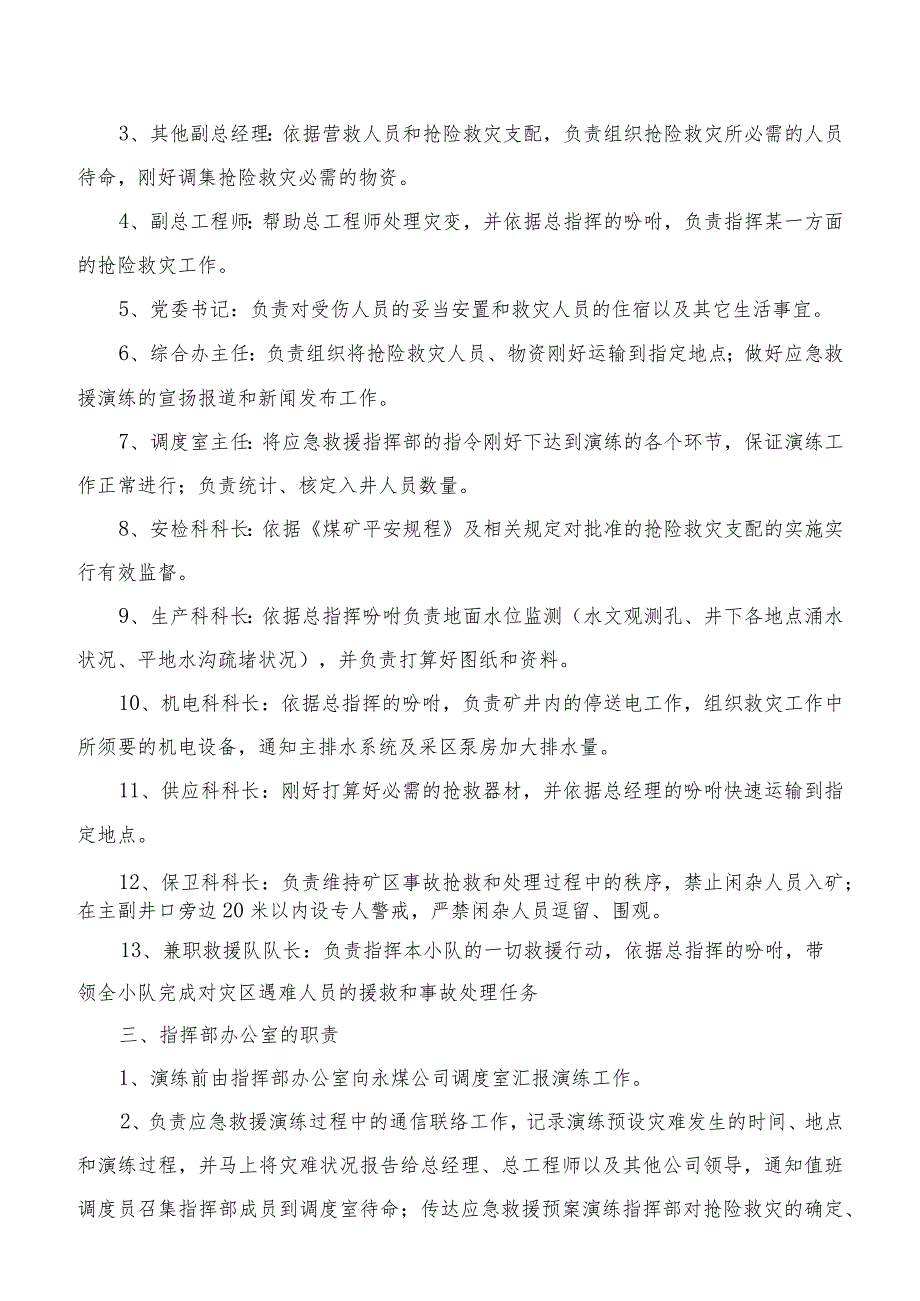 3、其他副总经理：依据营救人员和抢险救灾支配，负责组织抢险救灾所必需的人员待命，刚好调集抢险救灾必需的物资。

4、副总工程师：帮助总工程师处理灾变，并依据总指挥的吩咐，负责指挥某一方面的抢险救灾工作。

5、党委书记：负责对受伤人员的妥当安置和救灾人员的住宿以及其它生活事宜。

6、综合办主任：负责组织将抢险救灾人员、物资刚好运输到指定地点；做好应急救援演练的宣扬报道和新闻发布工作。

7、调度室主任：将应急救援指挥部的指令刚好下达到演练的各个环节，保证演练工作正常进行；负责统计、核定入井人员数量。

8、安检科科长：依据《煤矿平安规程》及相关规定对批准的抢险救灾支配的实施实行有效监督。

9、生产科科长：依据总指挥吩咐负责地面水位监测（水文观测孔、井下各地点涌水状况、平地水沟疏堵状况），并负责打算好图纸和资料。

10、机电科科长：依据总指挥的吩咐，负责矿井内的停送电工作，组织救灾工作中所须要的机电设备，通知主排水系统及采区泵房加大排水量。

11、供应科科长：刚好打算好必需的抢救器材，并依据总经理的吩咐快速运输到指定地点。

12、保卫科科长：负责维持矿区事故抢救和处理过程中的秩序，禁止闲杂人员入矿；在主副井口旁边20米以内设专人警戒，严禁闲杂人员逗留、围观。

13、兼职救援队队长：负责指挥本小队的一切救援行动，依据总指挥的吩咐，带领全小队完成对灾区遇难人员的援救和事故处理任务

三、指挥部办公室的职责

1、演练前由指挥部办公室向永煤公司调度室汇报演练工作。

2、负责应急救援演练过程中的通信联络工作，记录演练预设灾难发生的时间、地点和演练过程，并马上将灾难状况报告给总经理、总工程师以及其他公司领导，通知值班调度员召集指挥部成员到调度室待命；传达应急救援预案演练指挥部对抢险救灾的确定、